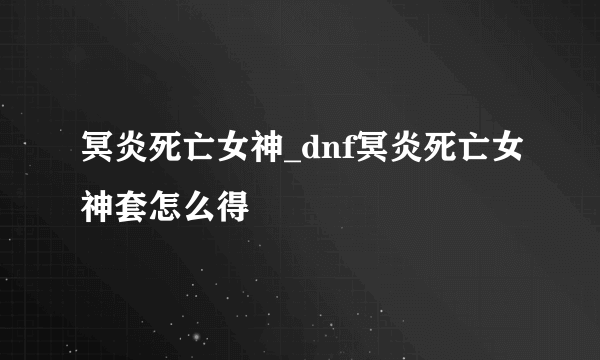 冥炎死亡女神_dnf冥炎死亡女神套怎么得